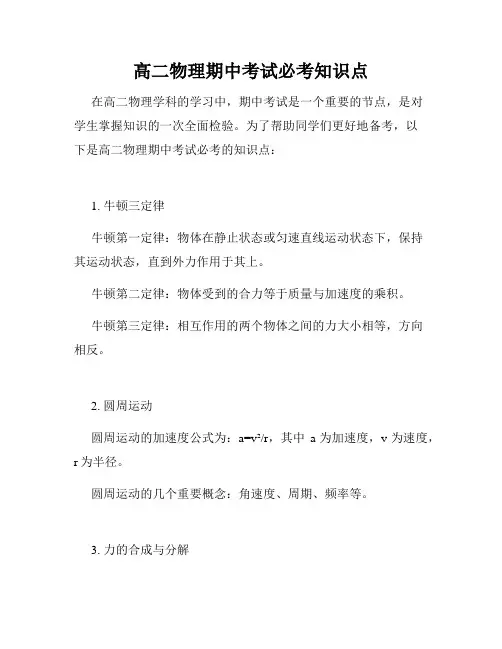 高二物理期中考试必考知识点

在高二物理学科的学习中，期中考试是一个重要的节点，是对学生掌握知识的一次全面检验。为了帮助同学们更好地备考，以下是高二物理期中考试必考的知识点：

1. 牛顿三定律

牛顿第一定律：物体在静止状态或匀速直线运动状态下，保持其运动状态，直到外力作用于其上。

牛顿第二定律：物体受到的合力等于质量与加速度的乘积。

牛顿第三定律：相互作用的两个物体之间的力大小相等，方向相反。

2. 圆周运动

圆周运动的加速度公式为：$a=v^2/r$，其中 a 为加速度，v 为速度，r 为半径。

圆周运动的几个重要概念：角速度、周期、频率等。

3. 力的合成与分解